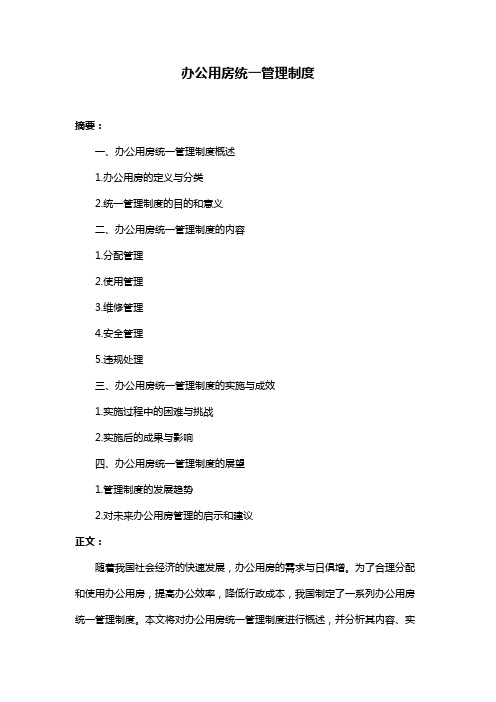 办公用房统一管理制度

摘要：

一、办公用房统一管理制度概述

1.办公用房的定义与分类

2.统一管理制度的目的和意义

二、办公用房统一管理制度的内容

1.分配管理

2.使用管理

3.维修管理

4.安全管理

5.违规处理

三、办公用房统一管理制度的实施与成效

1.实施过程中的困难与挑战

2.实施后的成果与影响

四、办公用房统一管理制度的展望

1.管理制度的发展趋势

2.对未来办公用房管理的启示和建议

正文：

随着我国社会经济的快速发展，办公用房的需求与日俱增。为了合理分配和使用办公用房，提高办公效率，降低行政成本，我国制定了一系列办公用房统一管理制度。本文将对办公用房统一管理制度进行概述，并分析其内容、实